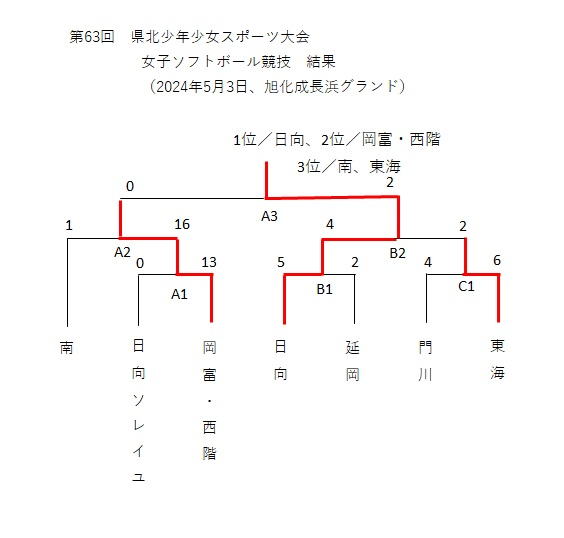 第63回　県北少年少女スポーツ大会
女子ソフトボール競技　結果
（2024年5月3日、旭化成長浜グランド）

1位／日向、2位／岡富・西階
3位／南、東海

0
2
A3
1
16
4
2
A2
B2
0
13
5
2
4
6
A1
B1
C1

南
日向ソレイユ
岡富・西階
日向
延岡
門川
東海